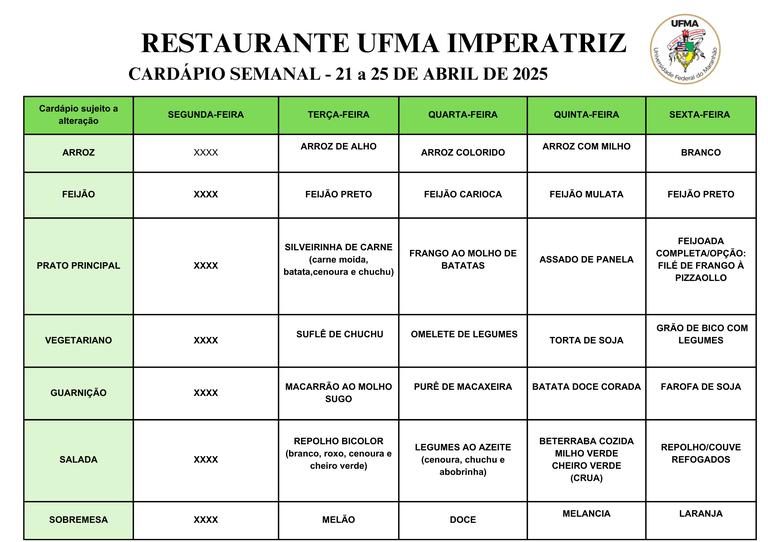 RESTAURANTE UFMA IMPERATRIZ

CARDÁPIO SEMANAL - 21 a 25 DE ABRIL DE 2025

UFMA
Universidade Federal do Maranhão

| Cardápio sujeito a alteração | SEGUNDA-FEIRA | TERÇA-FEIRA | QUARTA-FEIRA | QUINTA-FEIRA | SEXTA-FEIRA |
|---|---|---|---|---|---|
| ARROZ | XXXX | ARROZ DE ALHO | ARROZ COLORIDO | ARROZ COM MILHO | BRANCO |
| FEIJÃO | XXXX | FEIJÃO PRETO | FEIJÃO CARIOCA | FEIJÃO MULATA | FEIJÃO PRETO |
| PRATO PRINCIPAL | XXXX | SILVEIRINHA DE CARNE (carne moida, batata,cenoura e chuchu) | FRANGO AO MOLHO DE BATATAS | ASSADO DE PANELA | FEIJOADA COMPLETA/OPÇÃO: FILÉ DE FRANGO À PIZZAOLLO |
| VEGETARIANO | XXXX | SUFLÊ DE CHUCHU | OMELETE DE LEGUMES | TORTA DE SOJA | GRÃO DE BICO COM LEGUMES |
| GUARNIÇÃO | XXXX | MACARRÃO AO MOLHO SUGO | PURÊ DE MACAXEIRA | BATATA DOCE CORADA | FAROFA DE SOJA |
| SALADA | XXXX | REPOLHO BICOLOR (branco, roxo, cenoura e cheiro verde) | LEGUMES AO AZEITE (cenoura, chuchu e abobrinha) | BETERRABA COZIDA MILHO VERDE CHEIRO VERDE (CRUA) | REPOLHO/COUVE REFOGADOS |
| SOBREMESA | XXXX | MELÃO | DOCE | MELANCIA | LARANJA |